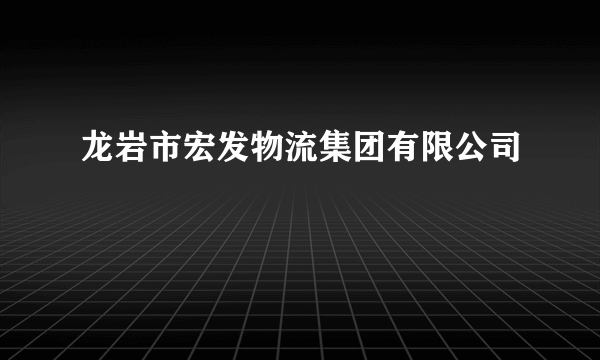 龙岩市宏发物流集团有限公司